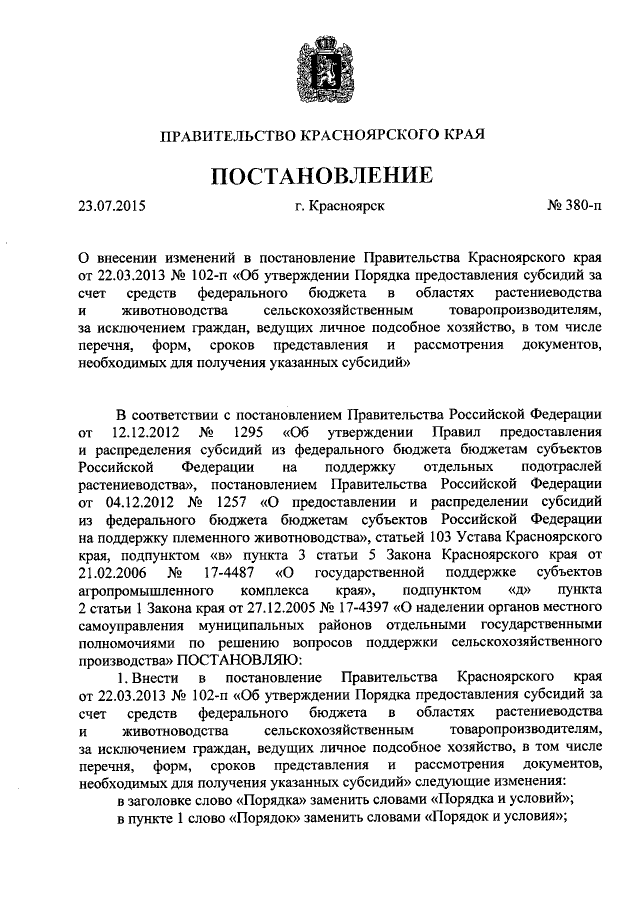 ПРАВИТЕЛЬСТВО КРАСНОЯРСКОГО КРАЯ

ПОСТАНОВЛЕНИЕ

23.07.2015 г. Красноярск № 380-п

О внесении изменений в постановление Правительства Красноярского края от 22.03.2013 № 102-п «Об утверждении Порядка предоставления субсидий за счет средств федерального бюджета в областях растениеводства и животноводства сельскохозяйственным товаропроизводителям, за исключением граждан, ведущих личное подсобное хозяйство, в том числе перечня, форм, сроков представления и рассмотрения документов, необходимых для получения указанных субсидий»

В соответствии с постановлением Правительства Российской Федерации от 12.12.2012 № 1295 «Об утверждении Правил предоставления и распределения субсидий из федерального бюджета бюджетам субъектов Российской Федерации на поддержку отдельных подотраслей растениеводства», постановлением Правительства Российской Федерации от 04.12.2012 № 1257 «О предоставлении и распределении субсидий из федерального бюджета бюджетам субъектов Российской Федерации на поддержку племенного животноводства», статьей 103 Устава Красноярского края, подпунктом «в» пункта 3 статьи 5 Закона Красноярского края от 21.02.2006 № 17-4487 «О государственной поддержке субъектов агропромышленного комплекса края», подпунктом «д» пункта 2 статьи 1 Закона края от 27.12.2005 № 17-4397 «О наделении органов местного самоуправления муниципальных районов отдельными государственными полномочиями по решению вопросов поддержки сельскохозяйственного производства» ПОСТАНОВЛЯЮ:

1. Внести в постановление Правительства Красноярского края от 22.03.2013 № 102-п «Об утверждении Порядка предоставления субсидий за счет средств федерального бюджета в областях растениеводства и животноводства сельскохозяйственным товаропроизводителям, за исключением граждан, ведущих личное подсобное хозяйство, в том числе перечня, форм, сроков представления и рассмотрения документов, необходимых для получения указанных субсидий» следующие изменения:

в заголовке слово «Порядка» заменить словами «Порядка и условий»;

в пункте 1 слово «Порядок» заменить словами «Порядок и условия»;